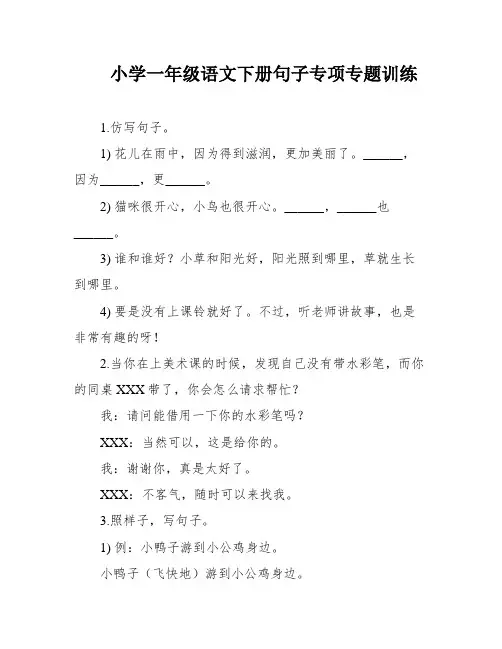 小学一年级语文下册句子专项专题训练

1.仿写句子。

1) 花儿在雨中，因为得到滋润，更加美丽了。______，因为______，更______。

2) 猫咪很开心，小鸟也很开心。______，______也______。

3) 谁和谁好？小草和阳光好，阳光照到哪里，草就生长到哪里。

4) 要是没有上课铃就好了。不过，听老师讲故事，也是非常有趣的呀！

2.当你在上美术课的时候，发现自己没有带水彩笔，而你的同桌 XXX 带了，你会怎么请求帮忙？

我：请问能借用一下你的水彩笔吗？

XXX：当然可以，这是给你的。

我：谢谢你，真是太好了。

XXX：不客气，随时可以来找我。

3.照样子，写句子。

1) 例：小鸭子游到小公鸡身边。

小鸭子（飞快地）游到小公鸡身边。